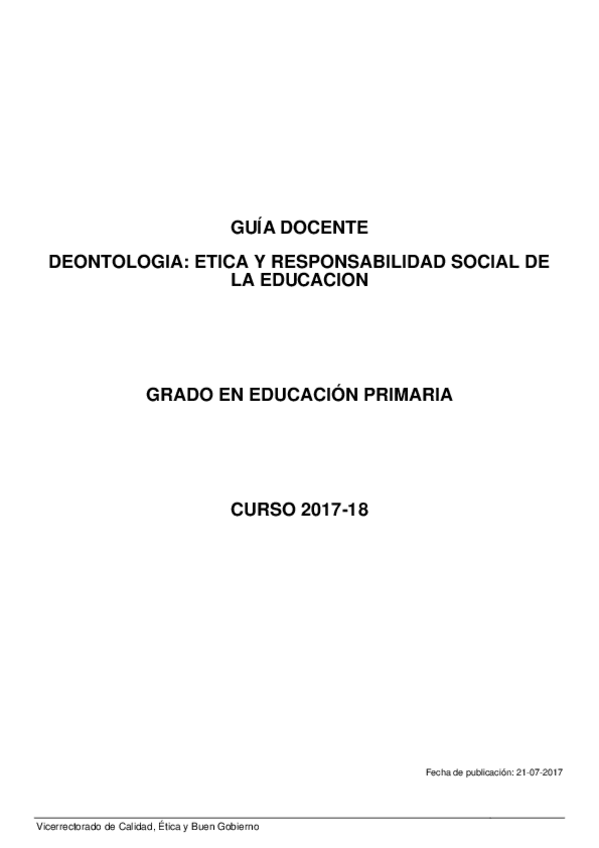 GUÍA DOCENTE

DEONTOLOGIA: ETICA Y RESPONSABILIDAD SOCIAL DE LA EDUCACION

GRADO EN EDUCACIÓN PRIMARIA

CURSO 2017-18

Fecha de publicación: 21-07-2017

Vicerrectorado de Calidad, Ética y Buen Gobierno